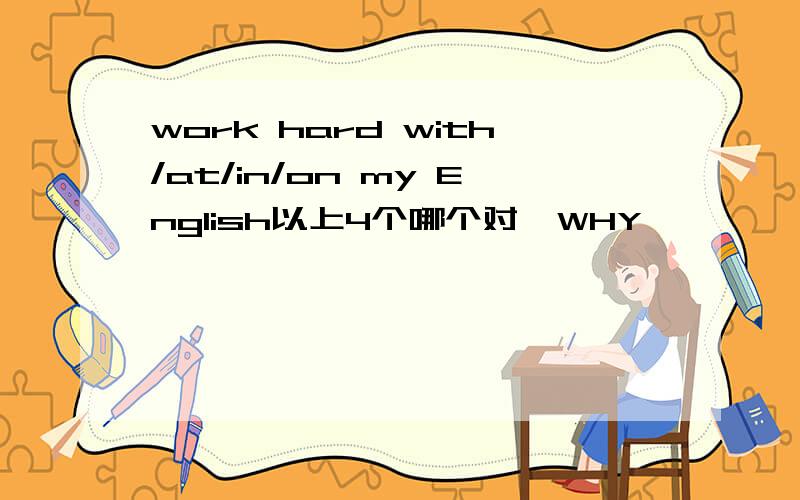 work hard with/at/in/on my English以上4个哪个对,WHY